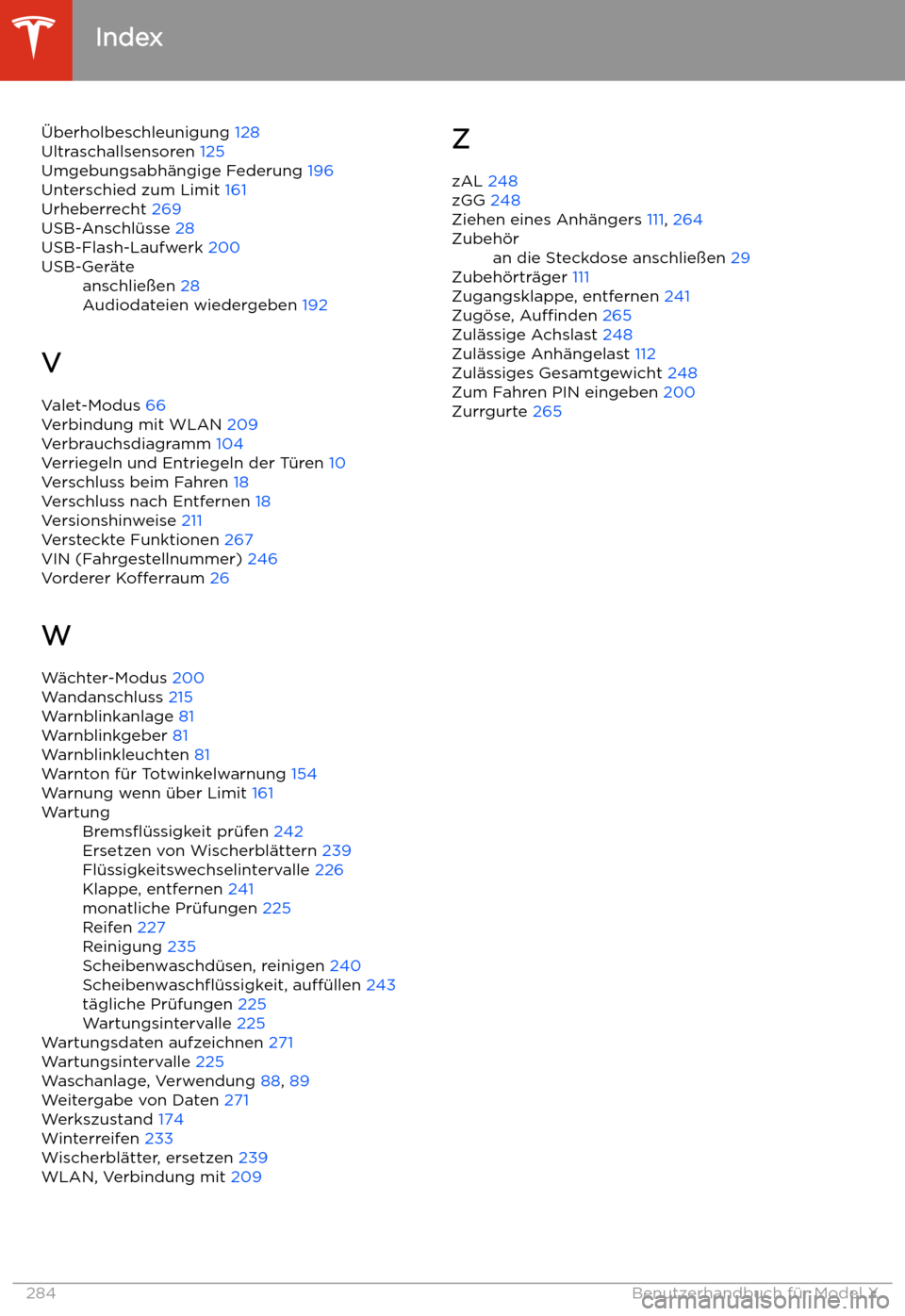 Index

Überholbeschleunigung 128
Ultraschallsensoren 125
Umgebungsabhängige Federung 196
Unterschied zum Limit 161
Urheberrecht 269
USB-Anschlüsse 28
USB-Flash-Laufwerk 200
USB-Geräte
anschließen 28
Audiodateien wiedergeben 192

V

Valet-Modus 66
Verbindung mit WLAN 209
Verbrauchsdiagramm 104
Verriegeln und Entriegeln der Türen 10
Verschluss beim Fahren 18
Verschluss nach Entfernen 18
Versionshinweise 211
Versteckte Funktionen 267
VIN (Fahrgestellnummer) 246
Vorderer Kofferraum 26

W

Wächter-Modus 200
Wandanschluss 215
Warnblinkanlage 81
Warnblinkgeber 81
Warnblinkleuchten 81
Warnton für Totwinkelwarnung 154
Warnung wenn über Limit 161
Wartung
Bremsflüssigkeit prüfen 242
Ersetzen von Wischerblättern 239
Flüssigkeitswechselintervalle 226
Klappe, entfernen 241
monatliche Prüfungen 225
Reifen 227
Reinigung 235
Scheibenwaschdüsen, reinigen 240
Scheibenwaschflüssigkeit, auffüllen 243
tägliche Prüfungen 225
Wartungsintervalle 225
Wartungsdaten aufzeichnen 271
Wartungsintervalle 225
Waschanlage, Verwendung 88, 89
Weitergabe von Daten 271
Werkszustand 174
Winterreifen 233
Wischerblätter, ersetzen 239
WLAN, Verbindung mit 209

Z

zAL 248
zGG 248
Ziehen eines Anhängers 111, 264
Zubehör
an die Steckdose anschließen 29
Zubehörträger 111
Zugangsklappe, entfernen 241
Zugöse, Auffinden 265
Zulässige Achslast 248
Zulässige Anhängelast 112
Zulässiges Gesamtgewicht 248
Zum Fahren PIN eingeben 200
Zurrgurte 265

284 Benutzerhandbuch für Model X

carmanualsonline.info